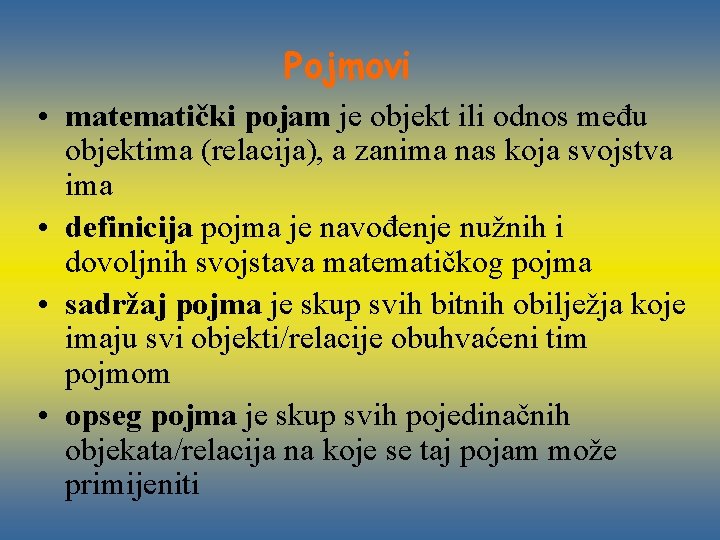 Pojmovi

• matematički pojam je objekt ili odnos među objektima (relacija), a zanima nas koja svojstva ima

• definicija pojma je navođenje nužnih i dovoljnih svojstava matematičkog pojma

• sadržaj pojma je skup svih bitnih obilježja koje imaju svi objekti/relacije obuhvaćeni tim pojmom

• opseg pojma je skup svih pojedinačnih objekata/relacija na koje se taj pojam može primijeniti